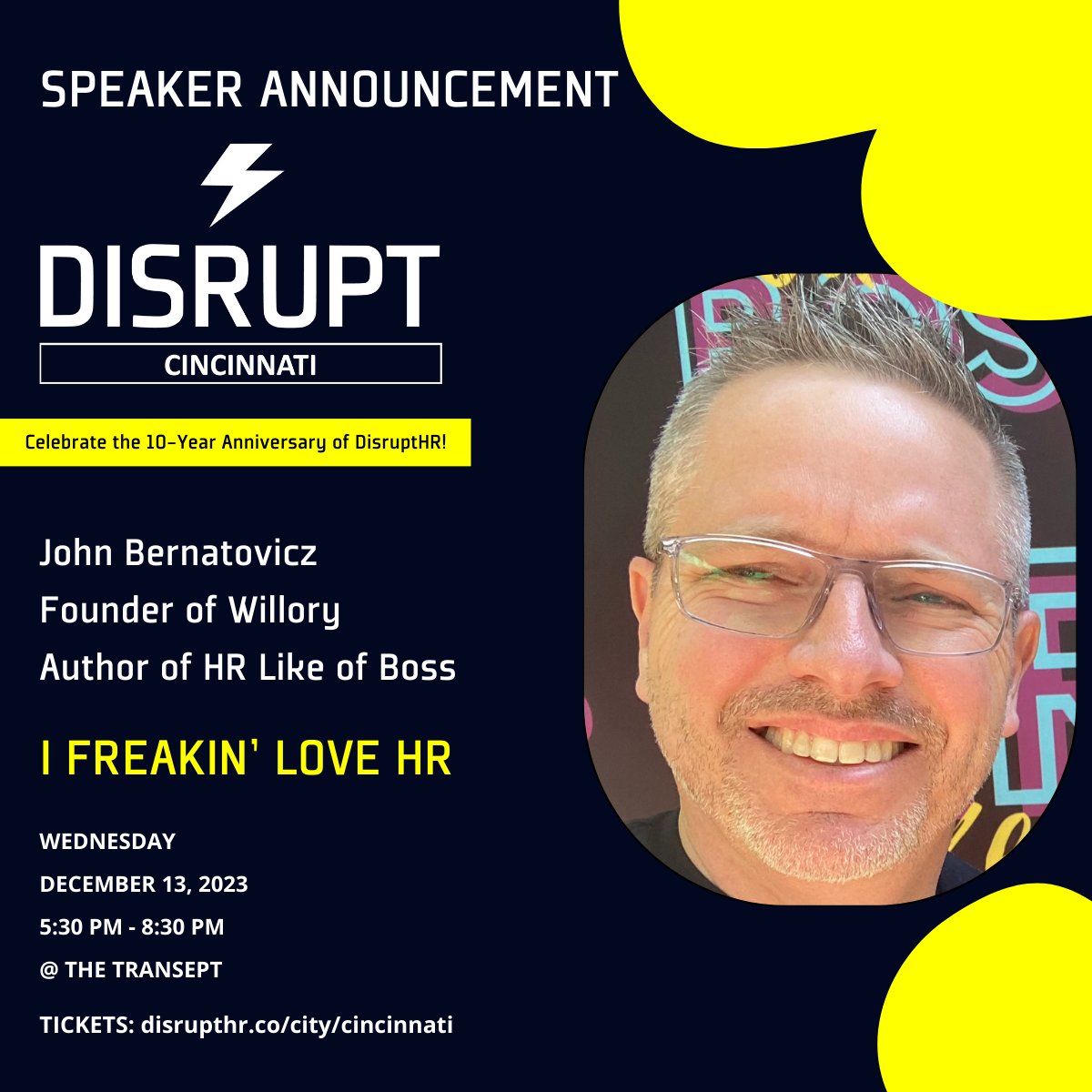 SPEAKER ANNOUNCEMENT

DISRUPT

CINCINNATI

Celebrate the 10-Year Anniversary of DisruptHR!

John Bernatovicz
Founder of Willory
Author of HR Like of Boss

I FREAKIN' LOVE HR

WEDNESDAY
DECEMBER 13, 2023
5:30 PM - 8:30 PM
@ THE TRANSEPT

TICKETS: disrupthr.co/city/cincinnati